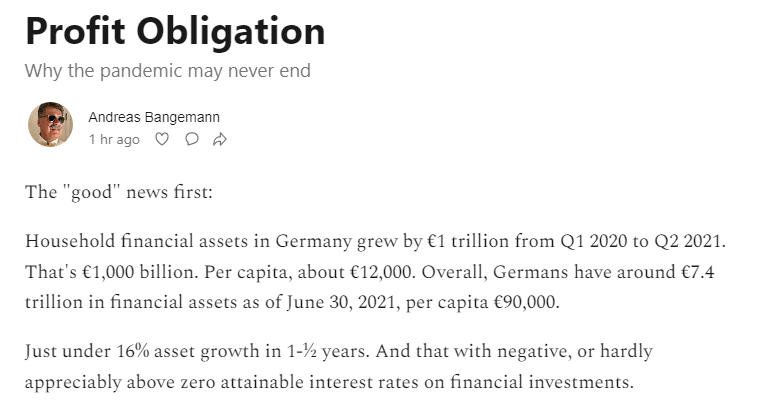 Profit Obligation

Why the pandemic may never end

Andreas Bangemann
1 hr ago

The "good" news first:

Household financial assets in Germany grew by €1 trillion from Q1 2020 to Q2 2021. That's €1,000 billion. Per capita, about €12,000. Overall, Germans have around €7.4 trillion in financial assets as of June 30, 2021, per capita €90,000.

Just under 16% asset growth in 1-½ years. And that with negative, or hardly appreciably above zero attainable interest rates on financial investments.